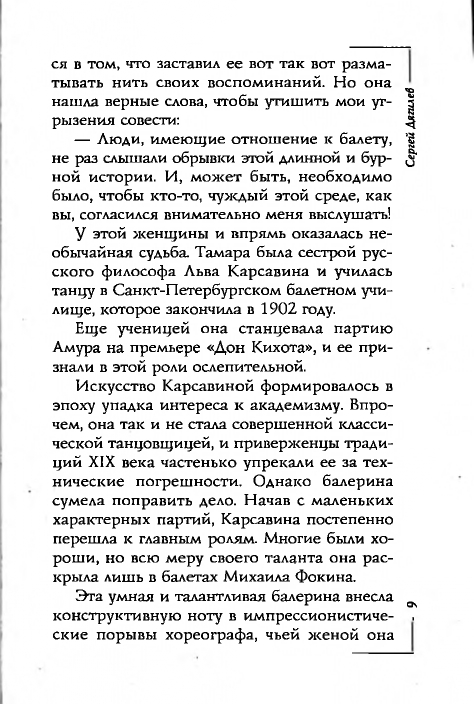 ся в том, что заставил ее вот так вот разматывать нить своих воспоминаний. Но она нашла верные слова, чтобы утишить мои угрызения совести:

— Люди, имеющие отношение к балету, не раз слышали обрывки этой длинной и бурной истории. И, может быть, необходимо было, чтобы кто-то, чуждый этой среде, как вы, согласился внимательно меня выслушать!

У этой женщины и впрямь оказалась необычайная судьба. Тамара была сестрой русского философа Льва Карсавина и училась танцу в Санкт-Петербургском балетном училище, которое закончила в 1902 году.

Еще ученицей она станцевала партию Амура на премьере «Дон Кихота», и ее признали в этой роли ослепительной.

Искусство Карсавиной формировалось в эпоху упадка интереса к академизму. Впрочем, она так и не стала совершенной классической танцовщицей, и приверженцы традиций XIX века частенько упрекали ее за технические погрешности. Однако балерина сумела поправить дело. Начав с маленьких характерных партий, Карсавина постепенно перешла к главным ролям. Многие были хороши, но всю меру своего таланта она раскрыла лишь в балетах Михаила Фокина.

Эта умная и талантливая балерина внесла конструктивную ноту в импрессионистические порывы хореографа, чьей женой она

Сергей Дягилев

9